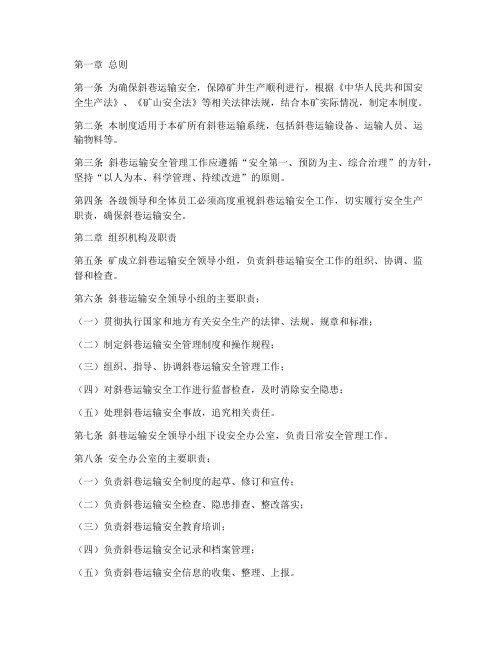 第一章 总则

第一条 为确保斜巷运输安全，保障矿井生产顺利进行，根据《中华人民共和国安全生产法》、《矿山安全法》等相关法律法规，结合本矿实际情况，制定本制度。

第二条 本制度适用于本矿所有斜巷运输系统，包括斜巷运输设备、运输人员、运输物料等。

第三条 斜巷运输安全管理工作应遵循“安全第一、预防为主、综合治理”的方针，坚持“以人为本、科学管理、持续改进”的原则。

第四条 各级领导和全体员工必须高度重视斜巷运输安全工作，切实履行安全生产职责，确保斜巷运输安全。

第二章 组织机构及职责

第五条 矿成立斜巷运输安全领导小组，负责斜巷运输安全工作的组织、协调、监督和检查。

第六条 斜巷运输安全领导小组的主要职责：

（一）贯彻执行国家和地方有关安全生产的法律、法规、规章和标准；

（二）制定斜巷运输安全管理制度和操作规程；

（三）组织、指导、协调斜巷运输安全管理工作；

（四）对斜巷运输安全工作进行监督检查，及时消除安全隐患；

（五）处理斜巷运输安全事故，追究相关责任。

第七条 斜巷运输安全领导小组下设安全办公室，负责日常安全管理工作。

第八条 安全办公室的主要职责：

（一）负责斜巷运输安全制度的起草、修订和宣传；

（二）负责斜巷运输安全检查、隐患排查、整改落实；

（三）负责斜巷运输安全教育培训；

（四）负责斜巷运输安全记录和档案管理；

（五）负责斜巷运输安全信息的收集、整理、上报。